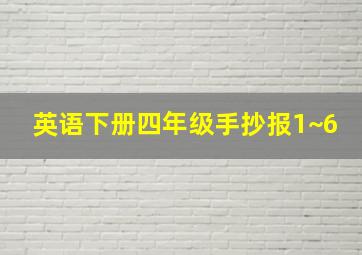 英语下册四年级手抄报1~6